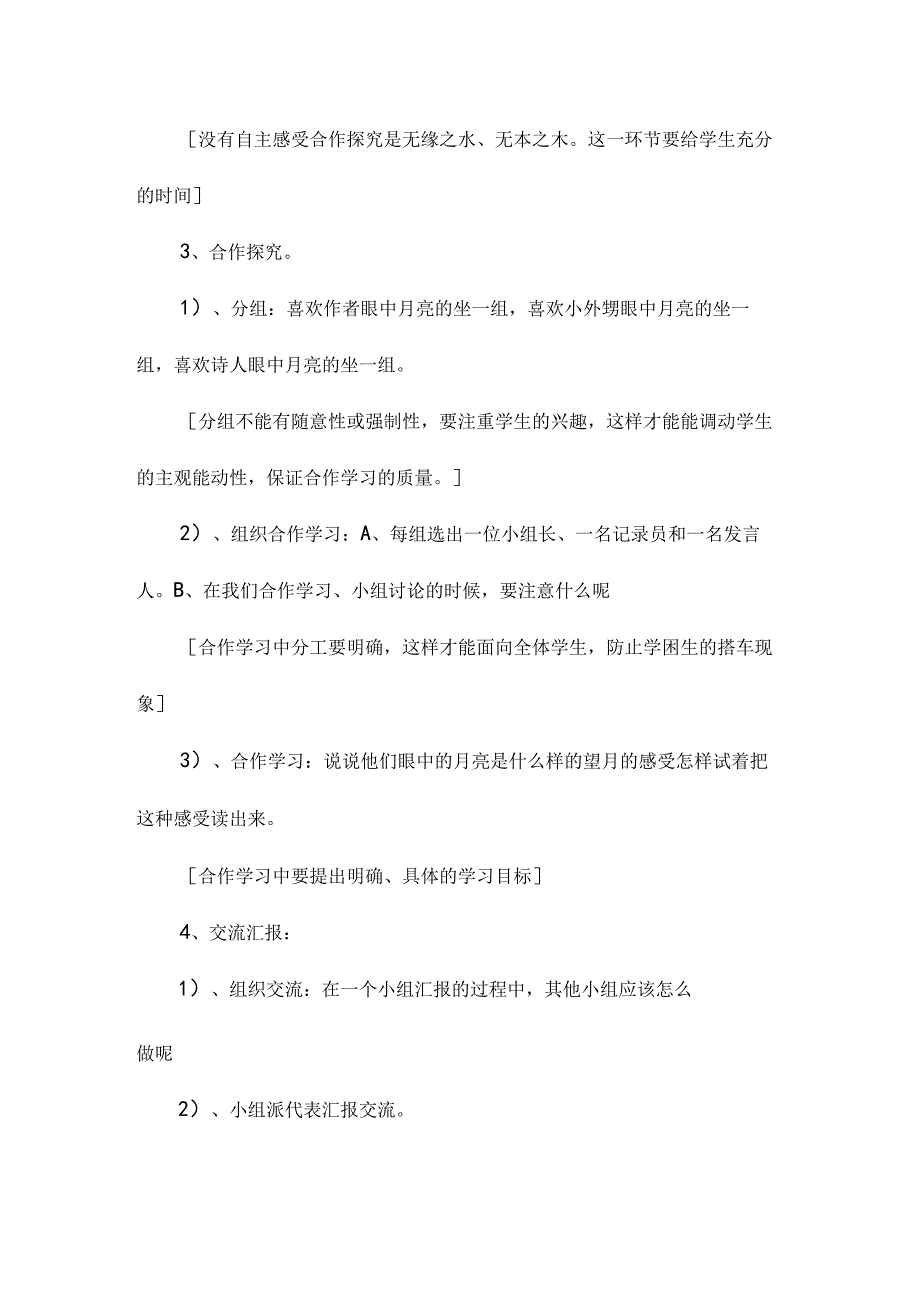 ［没有自主感受合作探究是无缘之水、无本之木。这一环节要给学生充分的时间］

3、合作探究。

1）、分组：喜欢作者眼中月亮的坐一组，喜欢小外甥眼中月亮的坐一组，喜欢诗人眼中月亮的坐一组。

［分组不能有随意性或强制性，要注重学生的兴趣，这样才能能调动学生的主观能动性，保证合作学习的质量。］

2）、组织合作学习：A、每组选出一位小组长、一名记录员和一名发言人。B、在我们合作学习、小组讨论的时候，要注意什么呢

［合作学习中分工要明确，这样才能面向全体学生，防止学困生的搭车现象］

3）、合作学习：说说他们眼中的月亮是什么样的望月的感受怎样试着把这种感受读出来。

［合作学习中要提出明确、具体的学习目标］

4、交流汇报：

1）、组织交流：在一个小组汇报的过程中，其他小组应该怎么做呢

2）、小组派代表汇报交流。